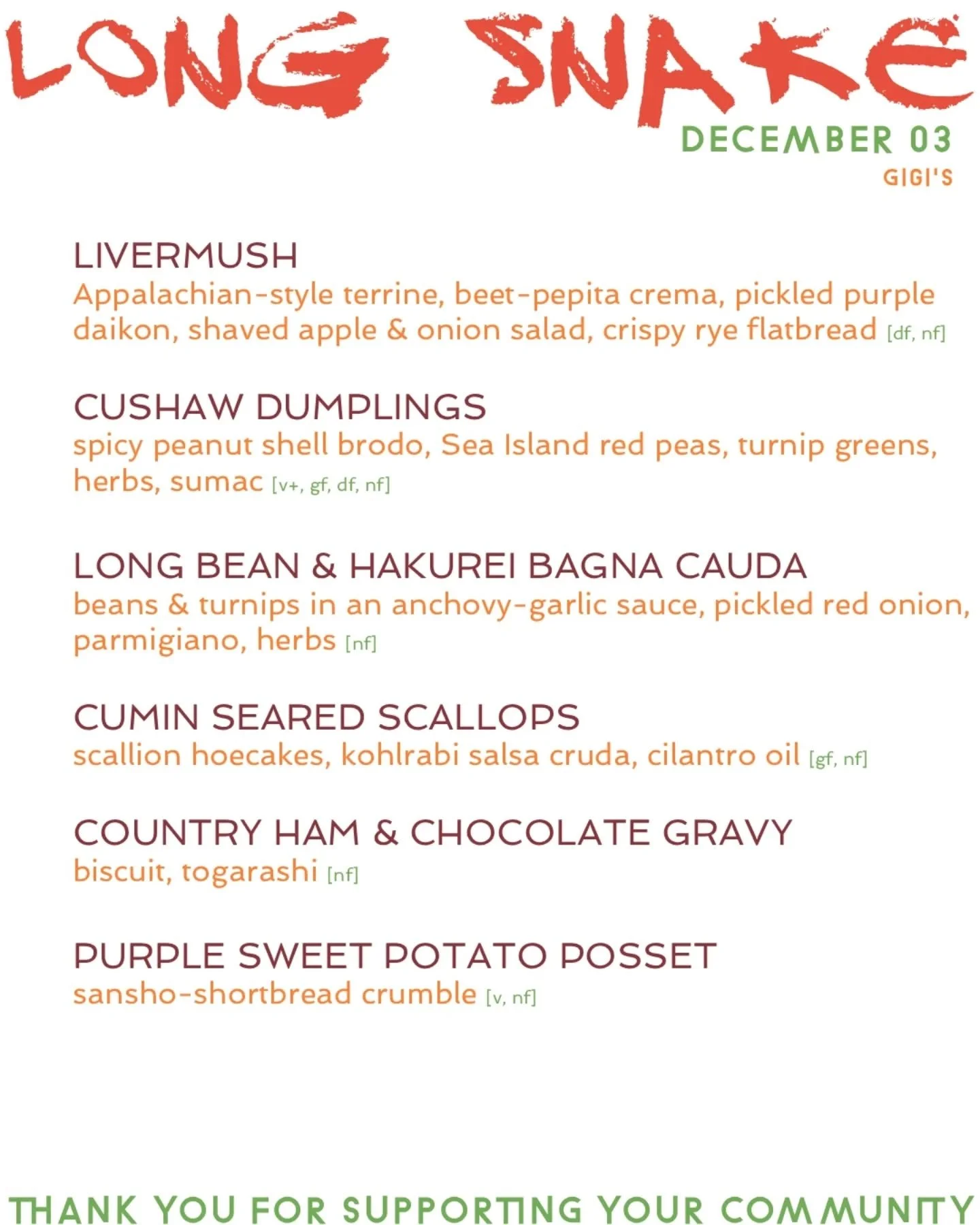 LONG SNAKE
DECEMBER 03
GIGI'S

LIVERMUSH
Appalachian-style terrine, beet-pepita crema, pickled purple daikon, shaved apple & onion salad, crispy rye flatbread [df, nf]

CUSHAW DUMPLINGS
spicy peanut shell brodo, Sea Island red peas, turnip greens, herbs, sumac [v+, gf, df, nf]

LONG BEAN & HAKUREI BAGNA CAUDA
beans & turnips in an anchovy-garlic sauce, pickled red onion, parmigiano, herbs [nf]

CUMIN SEARED SCALLOPS
scallion hoecakes, kohlrabi salsa cruda, cilantro oil [gf, nf]

COUNTRY HAM & CHOCOLATE GRAVY
biscuit, togarashi [nf]

PURPLE SWEET POTATO POSSET
sansho-shortbread crumble [v, nf]

THANK YOU FOR SUPPORTING YOUR COMMUNITY